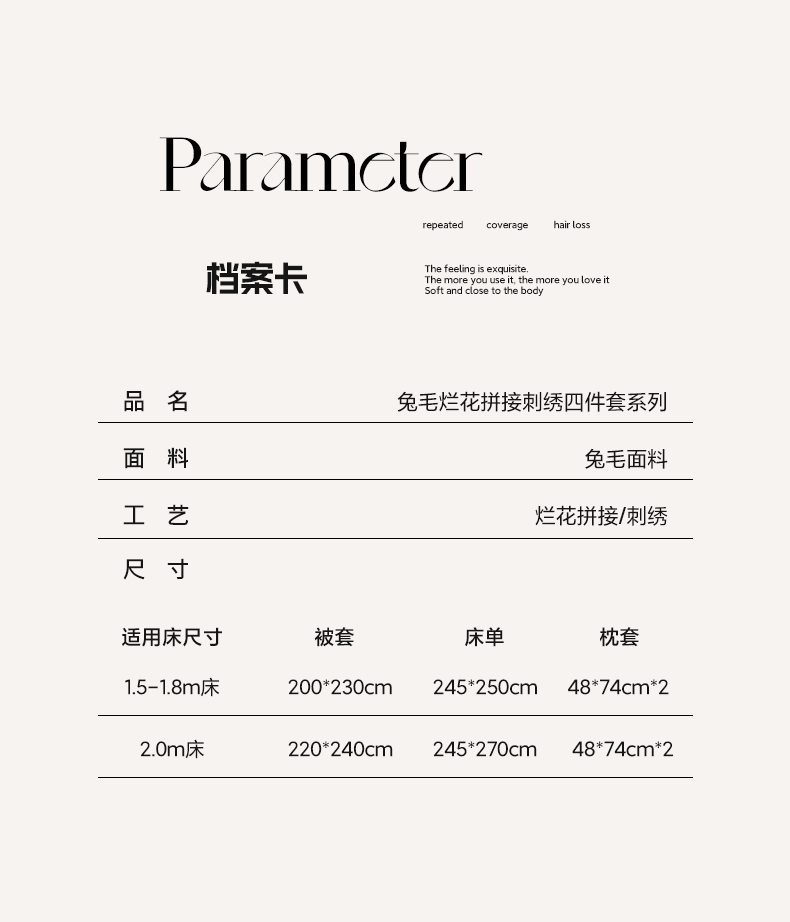 Parameter

repeated coverage hair loss

档案卡

The feeling is exquisite.
The more you use it, the more you love it
Soft and close to the body

品 名 兔毛烂花拼接刺绣四件套系列

面 料 兔毛面料

工 艺 烂花拼接/刺绣

尺 寸

| 适用床尺寸 | 被套 | 床单 | 枕套 |
|---|---|---|---|
| 1.5-1.8m床 | 200*230cm | 245*250cm | 48*74cm*2 |
| 2.0m床 | 220*240cm | 245*270cm | 48*74cm*2 |